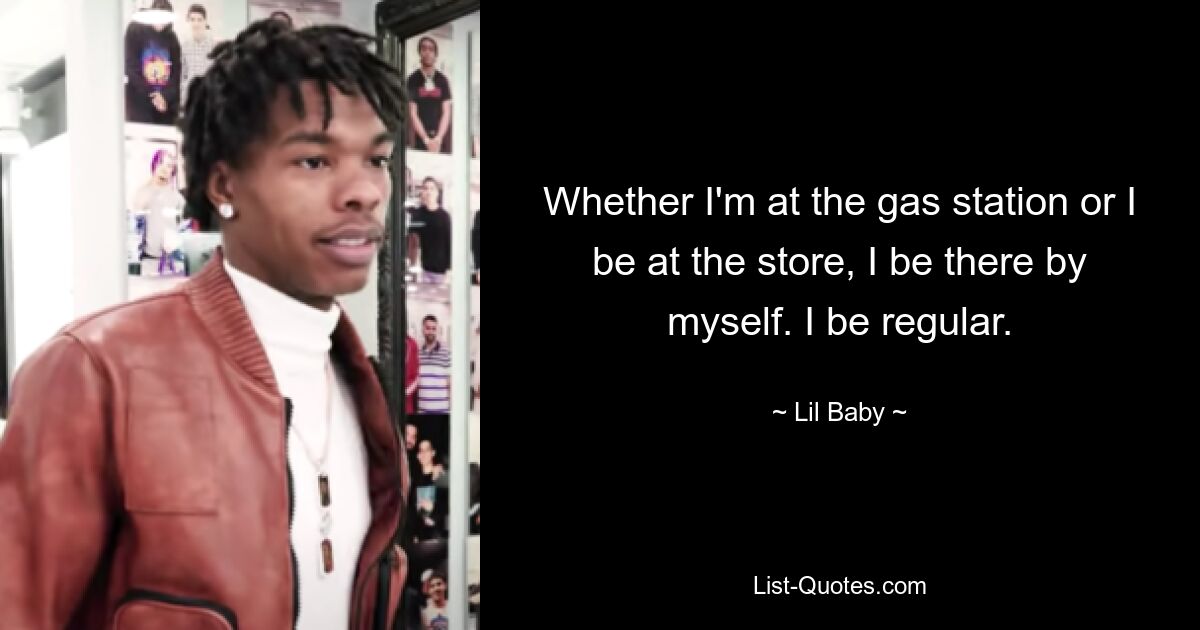 Whether I'm at the gas station or I be at the store, I be there by myself. I be regular.

~ Lil Baby ~

List-Quotes.com